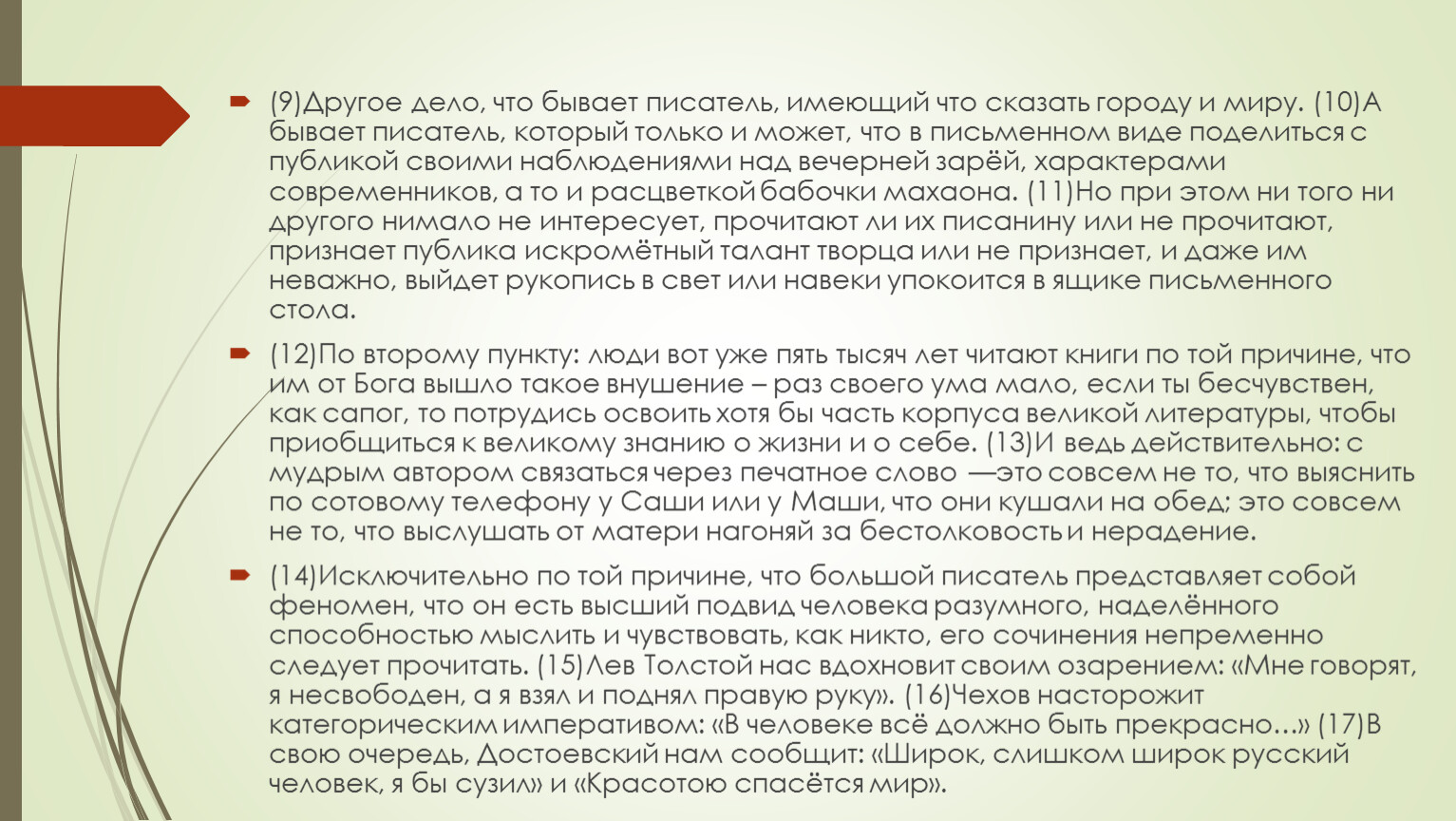 (9)Другое дело, что бывает писатель, имеющий что сказать городу и миру. (10)А бывает писатель, который только и может, что в письменном виде поделиться с публикой своими наблюдениями над вечерней зарёй, характерами современников, а то и расцветкой бабочки махаона. (11)Но при этом ни того ни другого нимало не интересует, прочитают ли их писанину или не прочитают, признает публика искромётный талант творца или не признает, и даже им неважно, выйдет рукопись в свет или навеки упокоится в ящике письменного стола.

(12)По второму пункту: люди вот уже пять тысяч лет читают книги по той причине, что им от Бога вышло такое внушение – раз своего ума мало, если ты бесчувствен, как сапог, то потрудись освоить хотя бы часть корпуса великой литературы, чтобы приобщиться к великому знанию о жизни и о себе. (13)И ведь действительно: с мудрым автором связаться через печатное слово —это совсем не то, что выяснить по сотовому телефону у Саши или у Маши, что они кушали на обед; это совсем не то, что выслушать от матери нагоняй за бестолковость и нерадение.

(14)Исключительно по той причине, что большой писатель представляет собой феномен, что он есть высший подвид человека разумного, наделённого способностью мыслить и чувствовать, как никто, его сочинения непременно следует прочитать. (15)Лев Толстой нас вдохновит своим озарением: «Мне говорят, я несвободен, а я взял и поднял правую руку». (16)Чехов насторожит категорическим императивом: «В человеке всё должно быть прекрасно…» (17)В свою очередь, Достоевский нам сообщит: «Широк, слишком широк русский человек, я бы сузил» и «Красотою спасётся мир».